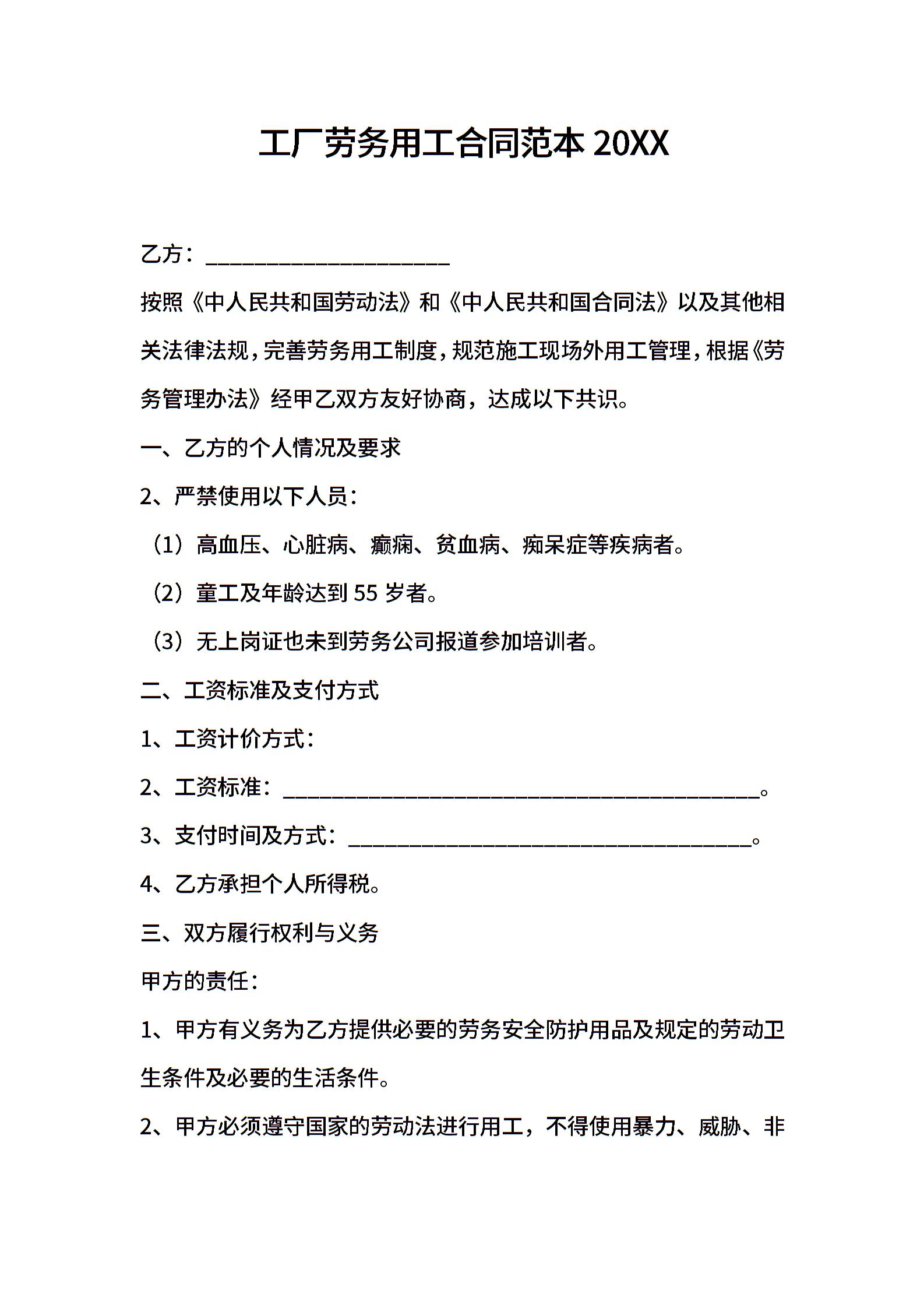 工厂劳务用工合同范本 20XX

乙方：____________________

按照《中人民共和国劳动法》和《中人民共和国合同法》以及其他相关法律法规，完善劳务用工制度，规范施工现场外用工管理，根据《劳务管理办法》经甲乙双方友好协商，达成以下共识。

一、乙方的个人情况及要求

2、严禁使用以下人员：

（1）高血压、心脏病、癫痫、贫血病、痴呆症等疾病者。

（2）童工及年龄达到 55 岁者。

（3）无上岗证也未到劳务公司报道参加培训者。

二、工资标准及支付方式

1、工资计价方式：

2、工资标准：________________________________________。

3、支付时间及方式：__________________________________。

4、乙方承担个人所得税。

三、双方履行权利与义务

甲方的责任：

1、甲方有义务为乙方提供必要的劳务安全防护用品及规定的劳动卫生条件及必要的生活条件。

2、甲方必须遵守国家的劳动法进行用工，不得使用暴力、威胁、非